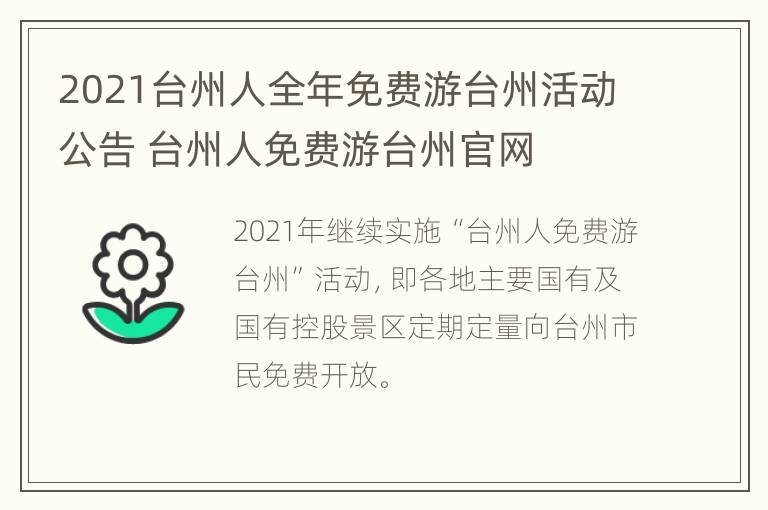 2021台州人全年免费游台州活动公告 台州人免费游台州官网

2021年继续实施“台州人免费游台州”活动, 即各地主要国有及国有控股景区定期定量向台州市民免费开放。